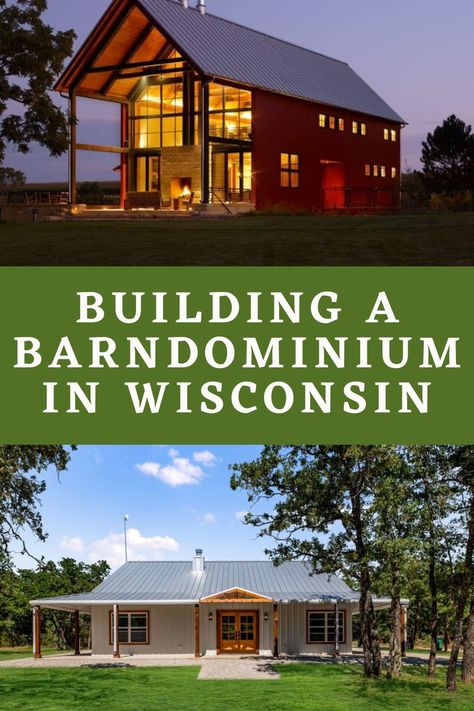 BUILDING A BARNDOMINIUM IN WISCONSIN